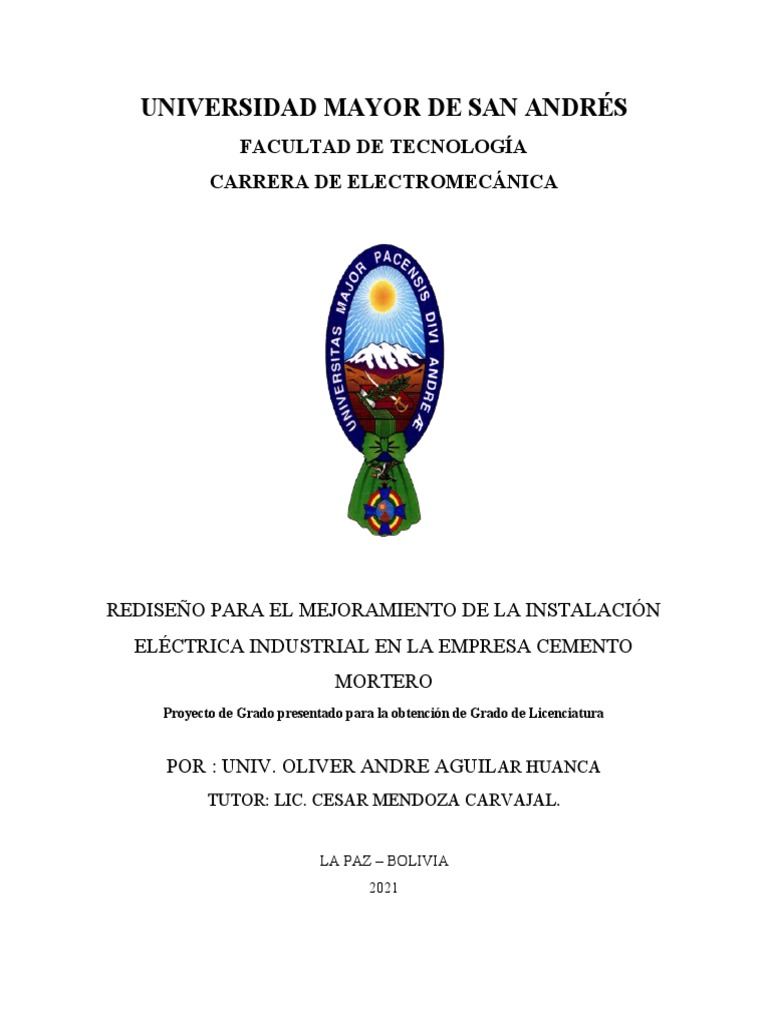 UNIVERSIDAD MAYOR DE SAN ANDRÉS
FACULTAD DE TECNOLOGÍA
CARRERA DE ELECTROMECÁNICA

UNIVERSITAS MAJOR PACENSIS DIVI ANDREÆ

REDISEÑO PARA EL MEJORAMIENTO DE LA INSTALACIÓN ELÉCTRICA INDUSTRIAL EN LA EMPRESA CEMENTO MORTERO

Proyecto de Grado presentado para la obtención de Grado de Licenciatura

POR : UNIV. OLIVER ANDRE AGUILAR HUANCA
TUTOR: LIC. CESAR MENDOZA CARVAJAL.

LA PAZ – BOLIVIA
2021